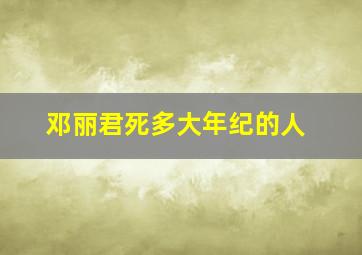 邓丽君死多大年纪的人